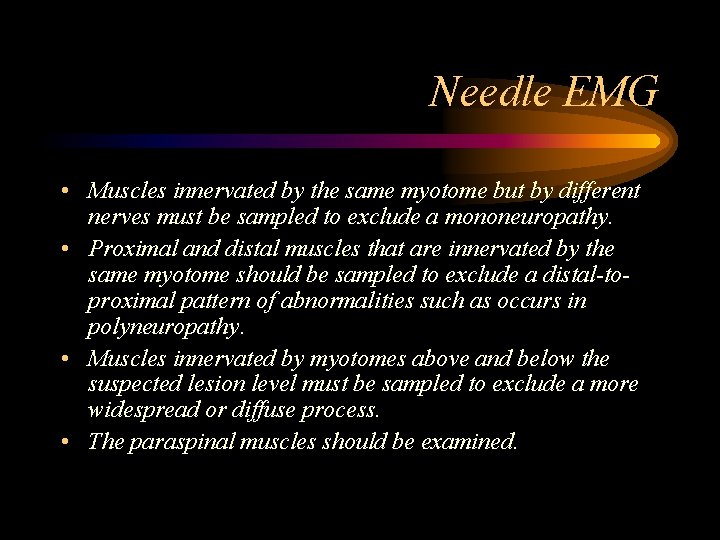 Needle EMG

• Muscles innervated by the same myotome but by different nerves must be sampled to exclude a mononeuropathy.

• Proximal and distal muscles that are innervated by the same myotome should be sampled to exclude a distal-to-proximal pattern of abnormalities such as occurs in polyneuropathy.

• Muscles innervated by myotomes above and below the suspected lesion level must be sampled to exclude a more widespread or diffuse process.

• The paraspinal muscles should be examined.